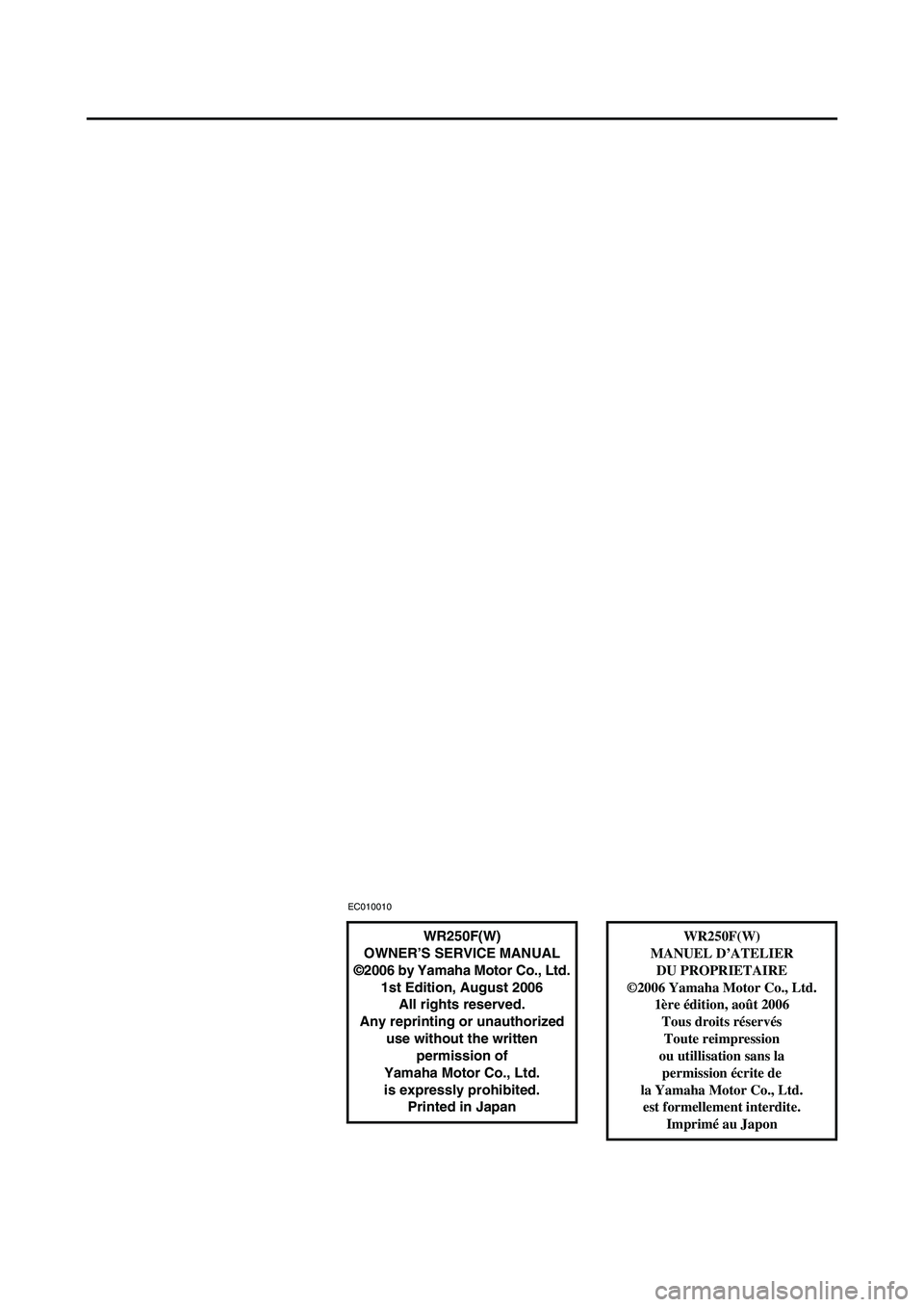 EC010010

WR250F(W)
OWNER'S SERVICE MANUAL
©2006 by Yamaha Motor Co., Ltd.
1st Edition, August 2006
All rights reserved.
Any reprinting or unauthorized use without the written permission of Yamaha Motor Co., Ltd. is expressly prohibited.
Printed in Japan

WR250F(W)
MANUEL D'ATELIER DU PROPRIETAIRE
©2006 Yamaha Motor Co., Ltd.
1ère édition, août 2006
Tous droits réservés
Toute reimpression ou utillisation sans la permission écrite de la Yamaha Motor Co., Ltd. est formellement interdite.
Imprimé au Japon

carmanualsonline.info